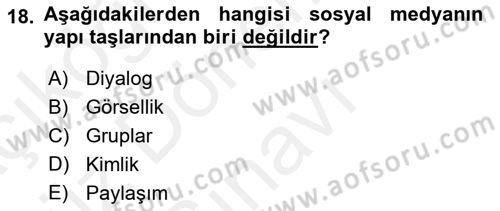 18. Aşağıdakilerden hangisi sosyal medyanın yapı taşlarından biri değildir?

A) Diyalog
B) Görsellik
C) Gruplar
D) Kimlik
E) Paylaşım

www.aofsoru.com
www.aofsoru.com
www.aofsoru.com
www.aofsoru.com